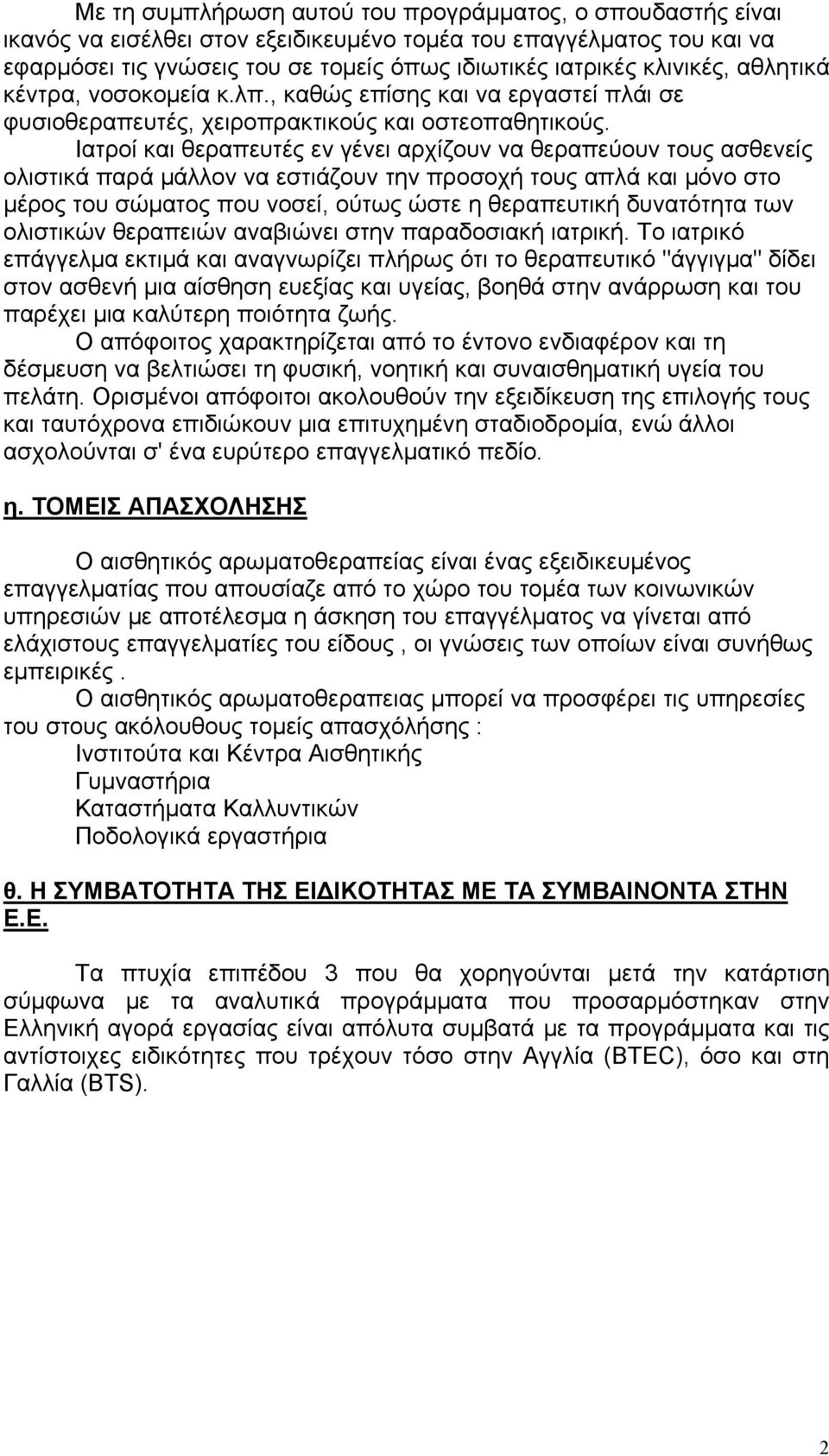 Με τη συμπλήρωση αυτού του προγράμματος, ο σπουδαστής είναι ικανός να εισέλθει στον εξειδικευμένο τομέα του επαγγέλματος του και να εφαρμόσει τις γνώσεις του σε τομείς όπως ιδιωτικές ιατρικές κλινικές, αθλητικά κέντρα, νοσοκομεία κ.λπ., καθώς επίσης και να εργαστεί πλάι σε φυσιοθεραπευτές, χειροπρακτικούς και οστεοπαθητικούς.

Ιατροί και θεραπευτές εν γένει αρχίζουν να θεραπεύουν τους ασθενείς ολιστικά παρά μάλλον να εστιάζουν την προσοχή τους απλά και μόνο στο μέρος του σώματος που νοσεί, ούτως ώστε η θεραπευτική δυνατότητα των ολιστικών θεραπειών αναβιώνει στην παραδοσιακή ιατρική. Το ιατρικό επάγγελμα εκτιμά και αναγνωρίζει πλήρως ότι το θεραπευτικό "άγγιγμα" δίδει στον ασθενή μια αίσθηση ευεξίας και υγείας, βοηθά στην ανάρρωση και του παρέχει μια καλύτερη ποιότητα ζωής.

Ο απόφοιτος χαρακτηρίζεται από το έντονο ενδιαφέρον και τη δέσμευση να βελτιώσει τη φυσική, νοητική και συναισθηματική υγεία του πελάτη. Ορισμένοι απόφοιτοι ακολουθούν την εξειδίκευση της επιλογής τους και ταυτόχρονα επιδιώκουν μια επιτυχημένη σταδιοδρομία, ενώ άλλοι ασχολούνται σ' ένα ευρύτερο επαγγελματικό πεδίο.

η. ΤΟΜΕΙΣ ΑΠΑΣΧΟΛΗΣΗΣ

Ο αισθητικός αρωματοθεραπείας είναι ένας εξειδικευμένος επαγγελματίας που απουσίαζε από το χώρο του τομέα των κοινωνικών υπηρεσιών με αποτέλεσμα η άσκηση του επαγγέλματος να γίνεται από ελάχιστους επαγγελματίες του είδους , οι γνώσεις των οποίων είναι συνήθως εμπειρικές .

Ο αισθητικός αρωματοθεραπειας μπορεί να προσφέρει τις υπηρεσίες του στους ακόλουθους τομείς απασχόλησης :

Ινστιτούτα και Κέντρα Αισθητικής

Γυμναστήρια

Καταστήματα Καλλυντικών

Ποδολογικά εργαστήρια

θ. Η ΣΥΜΒΑΤΟΤΗΤΑ ΤΗΣ ΕΙΔΙΚΟΤΗΤΑΣ ΜΕ ΤΑ ΣΥΜΒΑΙΝΟΝΤΑ ΣΤΗΝ Ε.Ε.

Τα πτυχία επιπέδου 3 που θα χορηγούνται μετά την κατάρτιση σύμφωνα με τα αναλυτικά προγράμματα που προσαρμόστηκαν στην Ελληνική αγορά εργασίας είναι απόλυτα συμβατά με τα προγράμματα και τις αντίστοιχες ειδικότητες που τρέχουν τόσο στην Αγγλία (BTEC), όσο και στη Γαλλία (BTS).

2